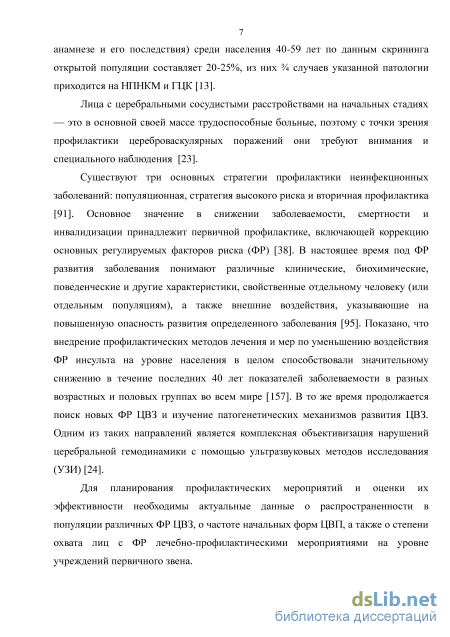 7

анамнезе и его последствия) среди населения 40-59 лет по данным скрининга открытой популяции составляет 20-25%, из них ¾ случаев указанной патологии приходится на НПНКМ и ГЦК [13].

Лица с церебральными сосудистыми расстройствами на начальных стадиях — это в основной своей массе трудоспособные больные, поэтому с точки зрения профилактики цереброваскулярных поражений они требуют внимания и специального наблюдения [23].

Существуют три основных стратегии профилактики неинфекционных заболеваний: популяционная, стратегия высокого риска и вторичная профилактика [91]. Основное значение в снижении заболеваемости, смертности и инвалидизации принадлежит первичной профилактике, включающей коррекцию основных регулируемых факторов риска (ФР) [38]. В настоящее время под ФР развития заболевания понимают различные клинические, биохимические, поведенческие и другие характеристики, свойственные отдельному человеку (или отдельным популяциям), а также внешние воздействия, указывающие на повышенную опасность развития определенного заболевания [95]. Показано, что внедрение профилактических методов лечения и мер по уменьшению воздействия ФР инсульта на уровне населения в целом способствовали значительному снижению в течение последних 40 лет показателей заболеваемости в разных возрастных и половых группах во всем мире [157]. В то же время продолжается поиск новых ФР ЦВЗ и изучение патогенетических механизмов развития ЦВЗ. Одним из таких направлений является комплексная объективизация нарушений церебральной гемодинамики с помощью ультразвуковых методов исследования (УЗИ) [24].

Для планирования профилактических мероприятий и оценки их эффективности необходимы актуальные данные о распространенности в популяции различных ФР ЦВЗ, о частоте начальных форм ЦВП, а также о степени охвата лиц с ФР лечебно-профилактическими мероприятиями на уровне учреждений первичного звена.

dsLib.net
библиотека диссертаций